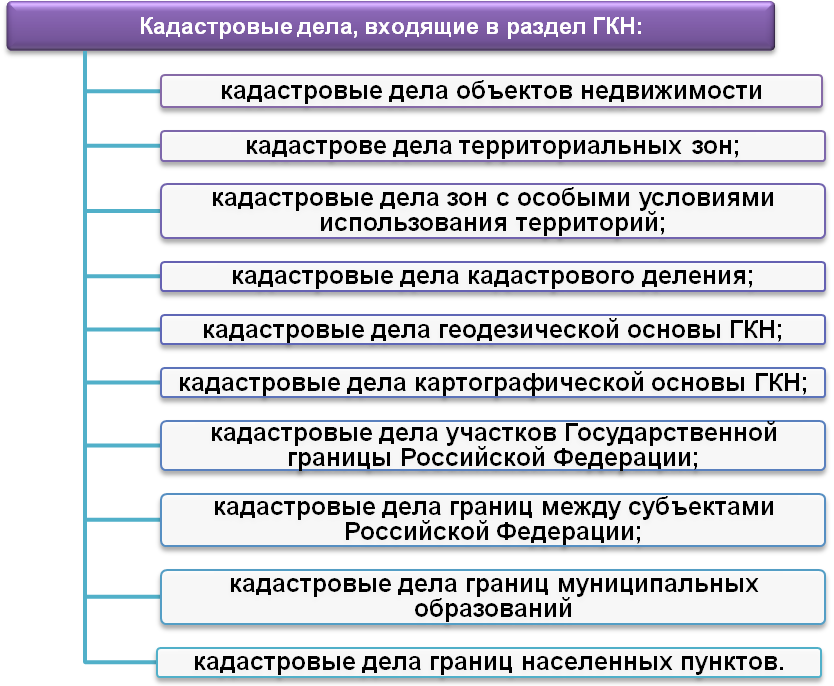 Кадастровые дела, входящие в раздел ГКН:

кадастровые дела объектов недвижимости

кадастрове дела территориальных зон;

кадастровые дела зон с особыми условиями использования территорий;

кадастровые дела кадастрового деления;

кадастровые дела геодезической основы ГКН;

кадастровые дела картографической основы ГКН;

кадастровые дела участков Государственной границы Российской Федерации;

кадастровые дела границ между субъектами Российской Федерации;

кадастровые дела границ муниципальных образований

кадастровые дела границ населенных пунктов.